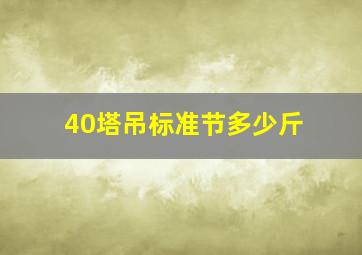 40塔吊标准节多少斤